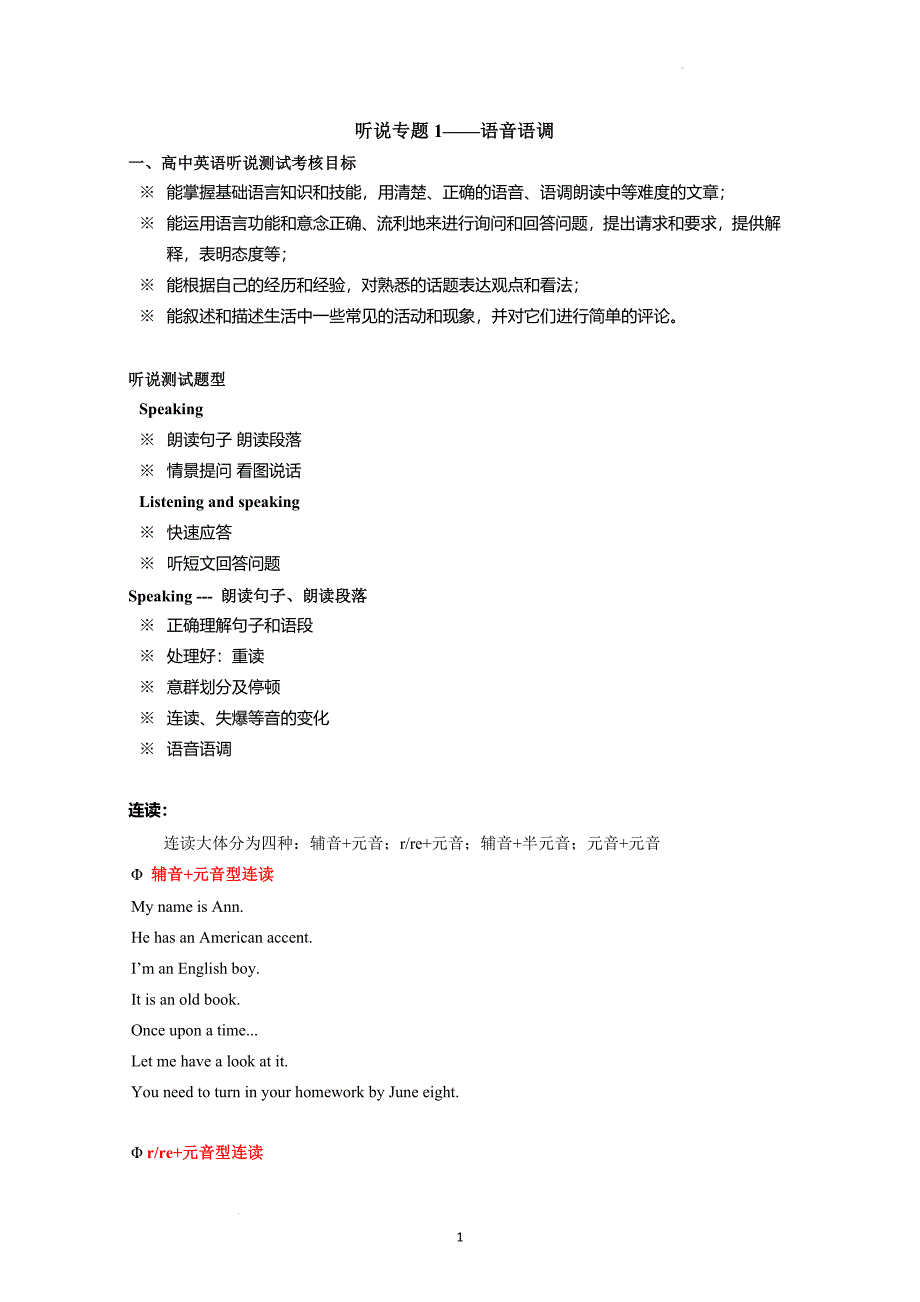 听说专题 1——语音语调

一、高中英语听说测试考核目标

※ 能掌握基础语言知识和技能，用清楚、正确的语音、语调朗读中等难度的文章；

※ 能运用语言功能和意念正确、流利地来进行询问和回答问题，提出请求和要求，提供解释，表明态度等；

※ 能根据自己的经历和经验，对熟悉的话题表达观点和看法；

※ 能叙述和描述生活中一些常见的活动和现象，并对它们进行简单的评论。

听说测试题型

Speaking

※ 朗读句子 朗读段落

※ 情景提问 看图说话

Listening and speaking

※ 快速应答

※ 听短文回答问题

Speaking --- 朗读句子、朗读段落

※ 正确理解句子和语段

※ 处理好：重读

※ 意群划分及停顿

※ 连读、失爆等音的变化

※ 语音语调

连读：

连读大体分为四种：辅音+元音；r/re+元音；辅音+半元音；元音+元音

Φ 辅音+元音型连读

My name is Ann.

He has an American accent.

I'm an English boy.

It is an old book.

Once upon a time...

Let me have a look at it.

You need to turn in your homework by June eight.

Φ r/re+元音型连读

1